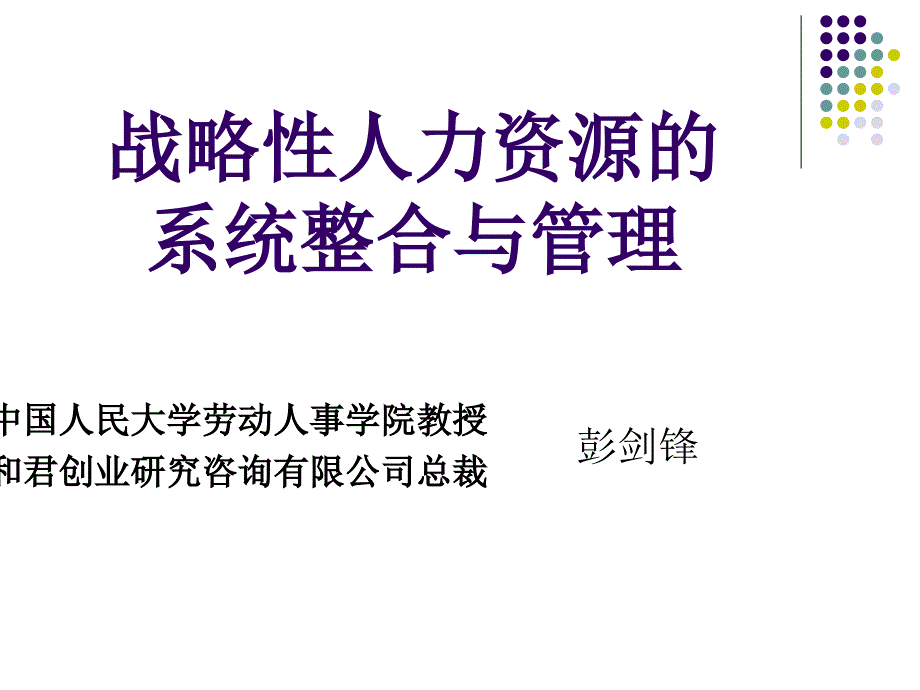 战略性人力资源的系统整合与管理

中国人民大学劳动人事学院教授
和君创业研究咨询有限公司总裁

彭剑锋